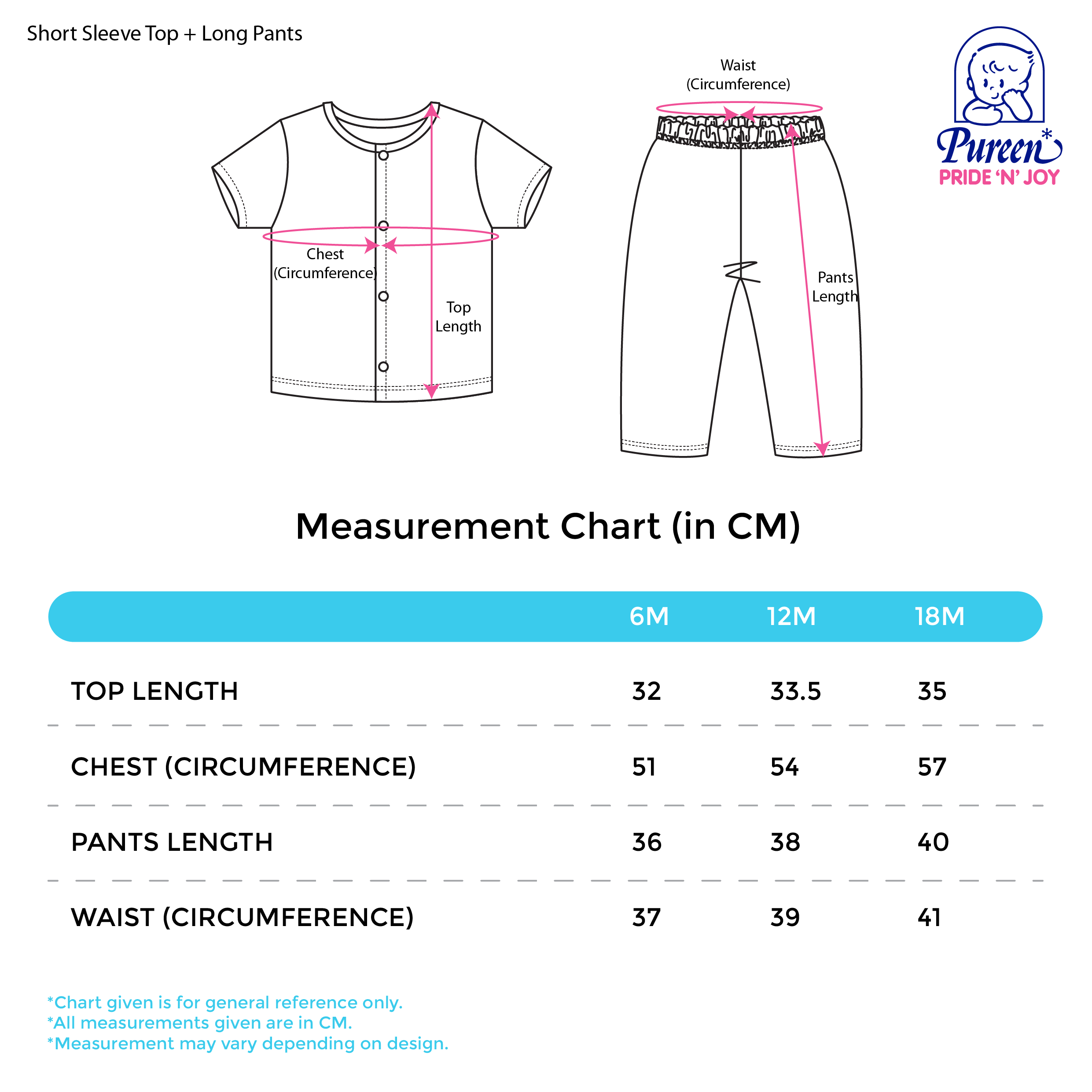 Short Sleeve Top + Long Pants

Waist (Circumference)

Pureen*
PRIDE 'N' JOY

Chest (Circumference)

Top Length

Pants Length

Measurement Chart (in CM)

| | 6M | 12M | 18M |
|---|---|---|---|
| TOP LENGTH | 32 | 33.5 | 35 |
| CHEST (CIRCUMFERENCE) | 51 | 54 | 57 |
| PANTS LENGTH | 36 | 38 | 40 |
| WAIST (CIRCUMFERENCE) | 37 | 39 | 41 |

*Chart given is for general reference only.
*All measurements given are in CM.
*Measurement may vary depending on design.